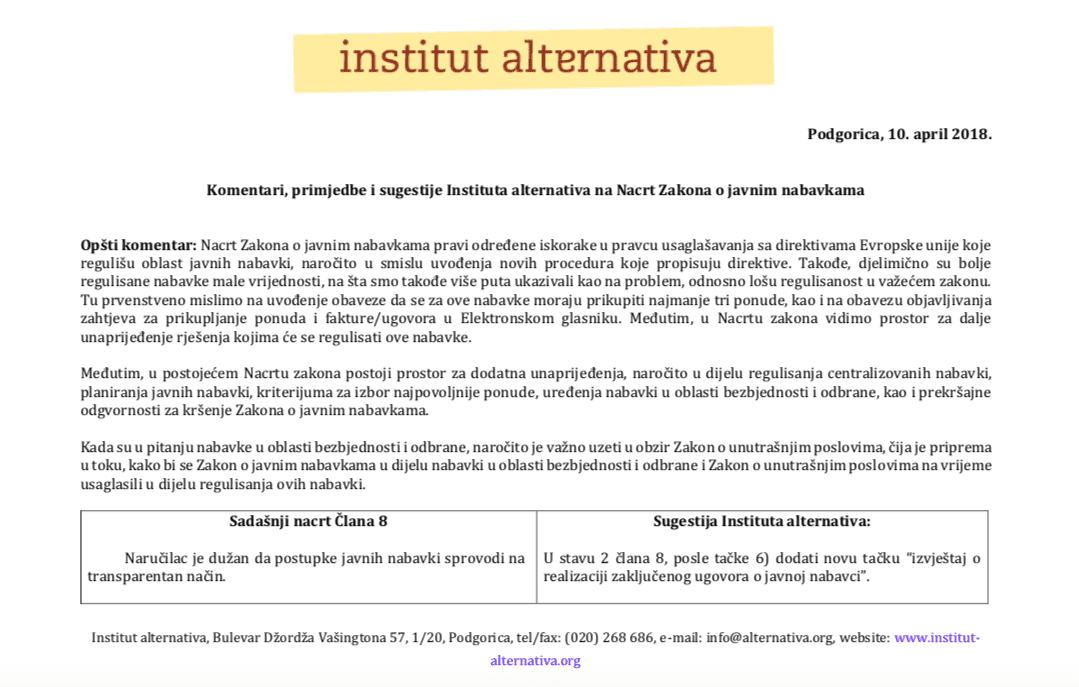 institut alternativa

Podgorica, 10. april 2018.

Komentari, primjedbe i sugestije Instituta alternativa na Nacrt Zakona o javnim nabavkama

Opšti komentar: Nacrt Zakona o javnim nabavkama pravi određene iskorake u pravcu usaglašavanja sa direktivama Evropske unije koje regulišu oblast javnih nabavki, naročito u smislu uvođenja novih procedura koje propisuju direktive. Takođe, djelimično su bolje regulisane nabavke male vrijednosti, na šta smo takođe više puta ukazivali kao na problem, odnosno lošu regulisanost u važećem zakonu. Tu prvenstveno mislimo na uvođenje obaveze da se za ove nabavke moraju prikupiti najmanje tri ponude, kao i na obavezu objavljivanja zahtjeva za prikupljanje ponuda i fakture/ugovora u Elektronskom glasniku. Međutim, u Nacrtu zakona vidimo prostor za dalje unaprijeđenje rješenja kojima će se regulisati ove nabavke.

Međutim, u postojećem Nacrtu zakona postoji prostor za dodatna unaprijeđenja, naročito u dijelu regulisanja centralizovanih nabavki, planiranja javnih nabavki, kriterijuma za izbor najpovoljnije ponude, uređenja nabavki u oblasti bezbjednosti i odbrane, kao i prekršajne odgvornosti za kršenje Zakona o javnim nabavkama.

Kada su u pitanju nabavke u oblasti bezbjednosti i odbrane, naročito je važno uzeti u obzir Zakon o unutrašnjim poslovima, čija je priprema u toku, kako bi se Zakon o javnim nabavkama u dijelu nabavki u oblasti bezbjednosti i odbrane i Zakon o unutrašnjim poslovima na vrijeme usaglasili u dijelu regulisanja ovih nabavki.

| Sadašnji nacrt Člana 8 | Sugestija Instituta alternativa: |
|---|---|
| Naručilac je dužan da postupke javnih nabavki sprovodi na transparentan način. | U stavu 2 člana 8, posle tačke 6) dodati novu tačku "izvještaj o realizaciji zaključenog ugovora o javnoj nabavci". |

Institut alternativa, Bulevar Džordža Vašingtona 57, 1/20, Podgorica, tel/fax: (020) 268 686, e-mail: info@alternativa.org, website: www.institut-alternativa.org